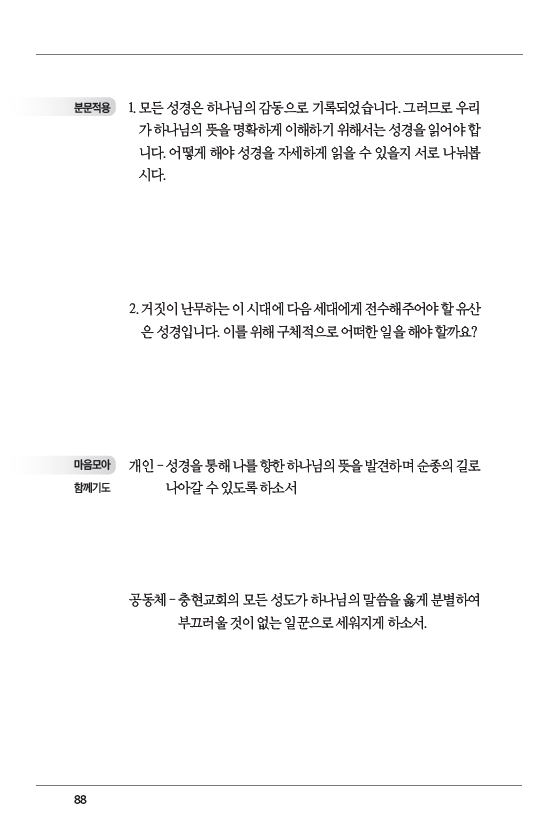 분문적용

1. 모든 성경은 하나님의 감동으로 기록되었습니다. 그러므로 우리가 하나님의 뜻을 명확하게 이해하기 위해서는 성경을 읽어야 합니다. 어떻게 해야 성경을 자세하게 읽을 수 있을지 서로 나눠봅시다.

2. 거짓이 난무하는 이 시대에 다음 세대에게 전수해주어야 할 유산은 성경입니다. 이를 위해 구체적으로 어떠한 일을 해야 할까요?

마음모아 함께기도

개인 – 성경을 통해 나를 향한 하나님의 뜻을 발견하며 순종의 길로 나아갈 수 있도록 하소서

공동체 – 충현교회의 모든 성도가 하나님의 말씀을 옳게 분별하여 부끄러울 것이 없는 일꾼으로 세워지게 하소서.

88